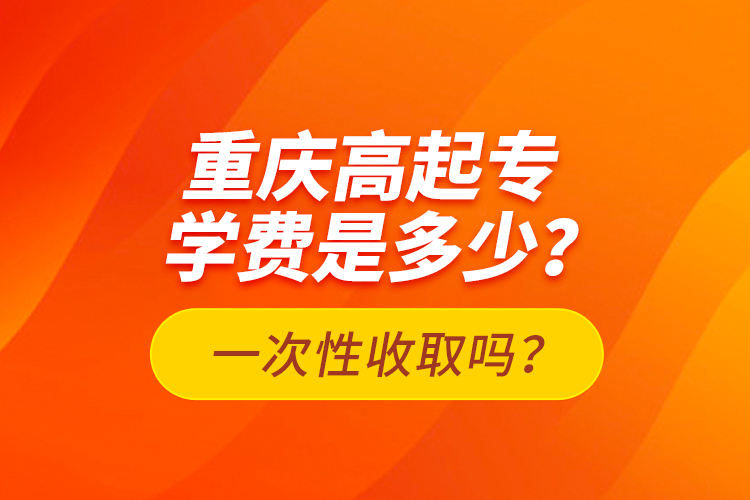 重庆高起专
学费是多少？

一次性收取吗？